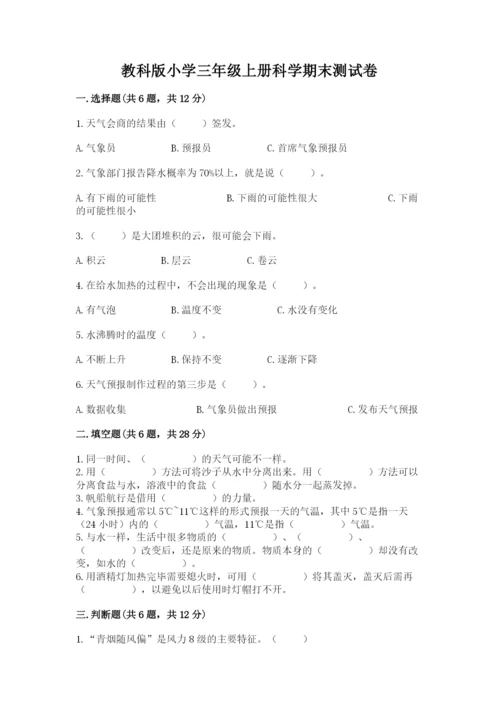 教科版小学三年级上册科学期末测试卷

一.选择题(共6题，共12分)

1.天气会商的结果由（　　）签发。

A.气象员　　B.预报员　　C.首席气象预报员

2.气象部门报告降水概率为70%以上，就是说（　　）。

A.有下雨的可能性　　B.下雨的可能性很大　　C.下雨的可能性很小

3.（　　）是大团堆积的云，很可能会下雨。

A.积云　　B.层云　　C.卷云

4.在给水加热的过程中，不会出现的现象是（　　）。

A.有气泡　　B.温度不变　　C.水没有变化

5.水沸腾时的温度（　　）。

A.不断上升　　B.保持不变　　C.逐渐下降

6.天气预报制作过程的第三步是（　　）。

A.数据收集　　B.气象员做出预报　　C.发布天气预报

二.填空题(共6题，共28分)

1.同一时间、（　　　）的天气可能不一样。
2.用（　　　）方法可将沙子从水中分离出来。用（　　　）方法可以分离食盐与水，溶液中的食盐（　　　）随水分一起蒸发掉。
3.帆船航行是借用（　　　）的力量。
4.气象预报通常以5℃~11℃这样的形式预报一天的气温，其中5℃是指一天（24小时）内的（　　　）气温，11℃是指（　　　）气温。
5.与水一样，生活中很多物质的（　　　）、（　　　）、（　　　）改变后，还是原来的物质。物质本身的（　　　）却没有改变，如水的（　　　）。
6.用酒精灯加热完毕需要熄火时，可用（　　　）将其盖灭，盖灭后需再（　　　），以避免以后使用时灯帽打不开。

三.判断题(共6题，共12分)

1.“青烟随风偏”是风力8级的主要特征。（　　）